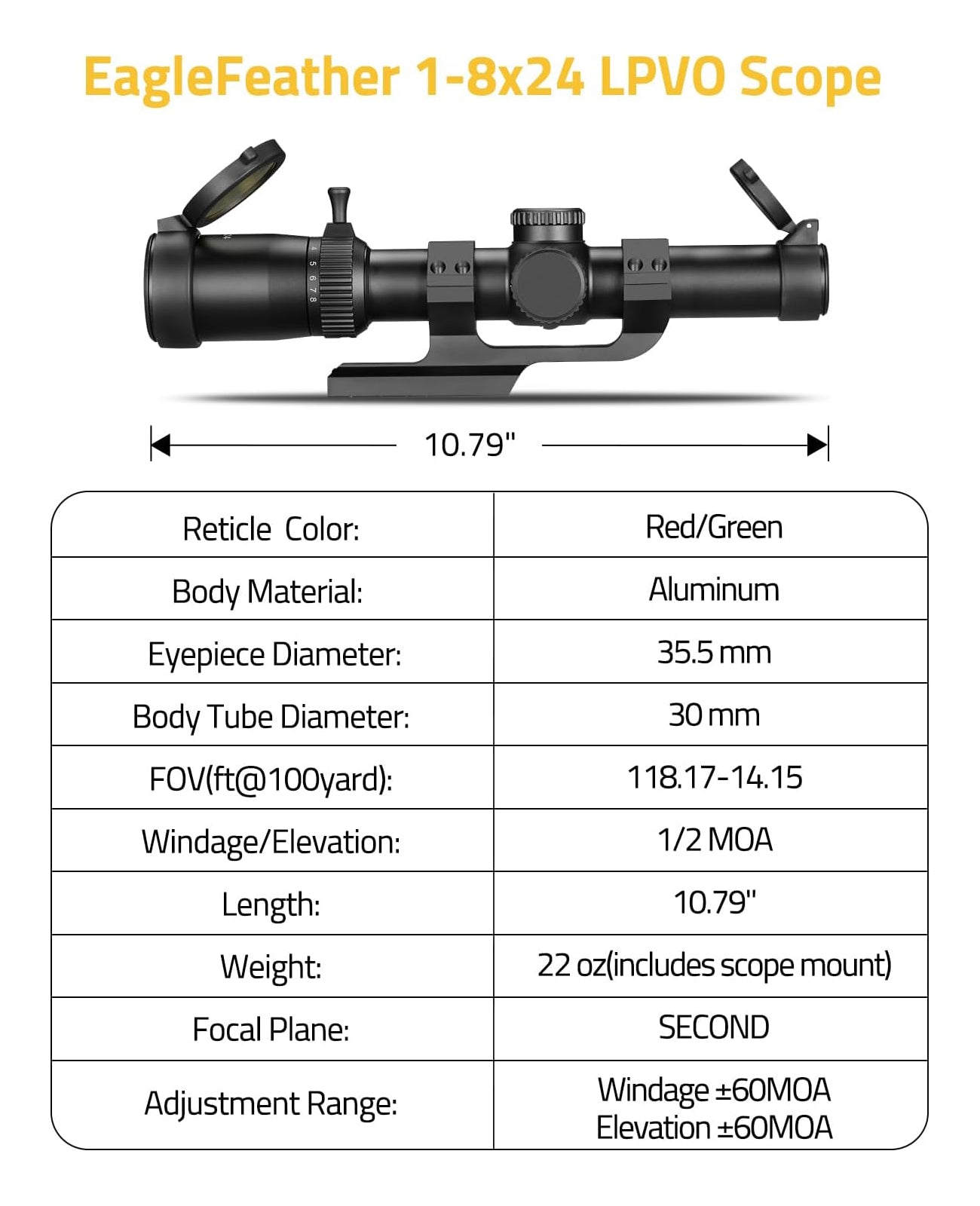 EagleFeather 1-8x24 LPVO Scope

4 5 6 7 8

10.79"

| Reticle Color: | Red/Green |
|---|---|
| Body Material: | Aluminum |
| Eyepiece Diameter: | 35.5 mm |
| Body Tube Diameter: | 30 mm |
| FOV(ft@100yard): | 118.17-14.15 |
| Windage/Elevation: | 1/2 MOA |
| Length: | 10.79" |
| Weight: | 22 oz(includes scope mount) |
| Focal Plane: | SECOND |
| Adjustment Range: | Windage ±60MOA Elevation ±60MOA |